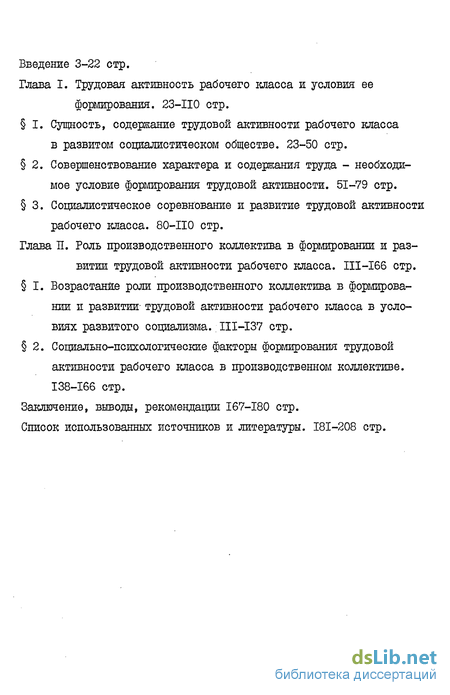 Введение 3-22 стр.

Глава I. Трудовая активность рабочего класса и условия ее формирования. 23-II0 стр.

§ I. Сущность, содержание трудовой активности рабочего класса в развитом социалистическом обществе. 23-50 стр.

§ 2. Совершенствование характера и содержания труда - необходимое условие формирования трудовой активности. 5I-79 стр.

§ 3. Социалистическое соревнование и развитие трудовой активности рабочего класса. 80-II0 стр.

Глава П. Роль производственного коллектива в формировании и развитии трудовой активности рабочего класса. III-I66 стр.

§ I. Возрастание роли производственного коллектива в формировании и развитии трудовой активности рабочего класса в условиях развитого социализма. III-I37 стр.

§ 2. Социально-психологические факторы формирования трудовой активности рабочего класса в производственном коллективе. I38-I66 стр.

Заключение, выводы, рекомендации I67-I80 стр.

Список использованных источников и литературы. I8I-208 стр.

dsLib.net
библиотека диссертаций